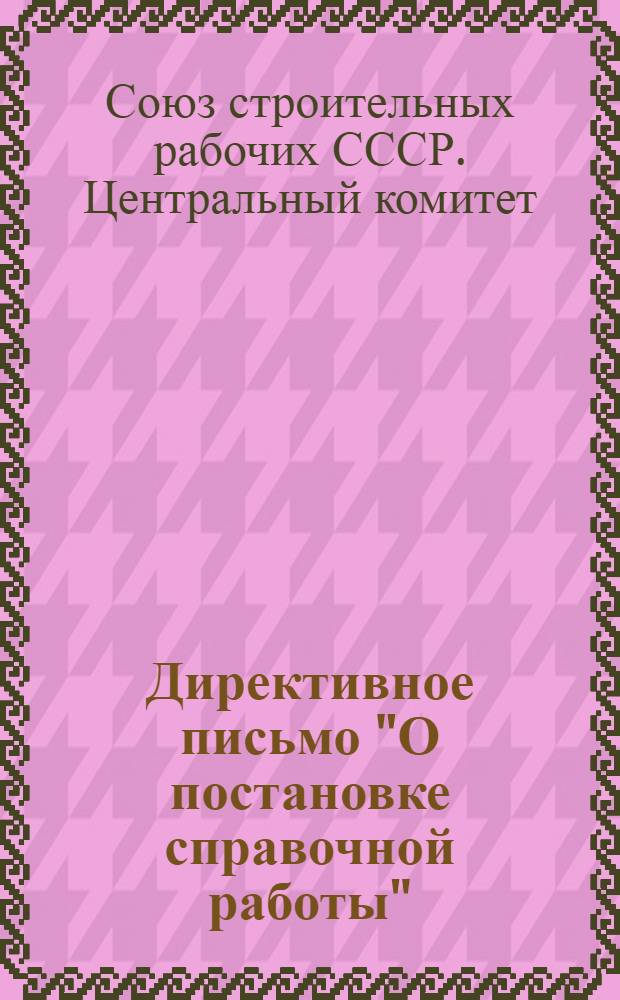 Союз строительных рабочих СССР. Центральный комитет

Директивное письмо "О постановке справочной работы"